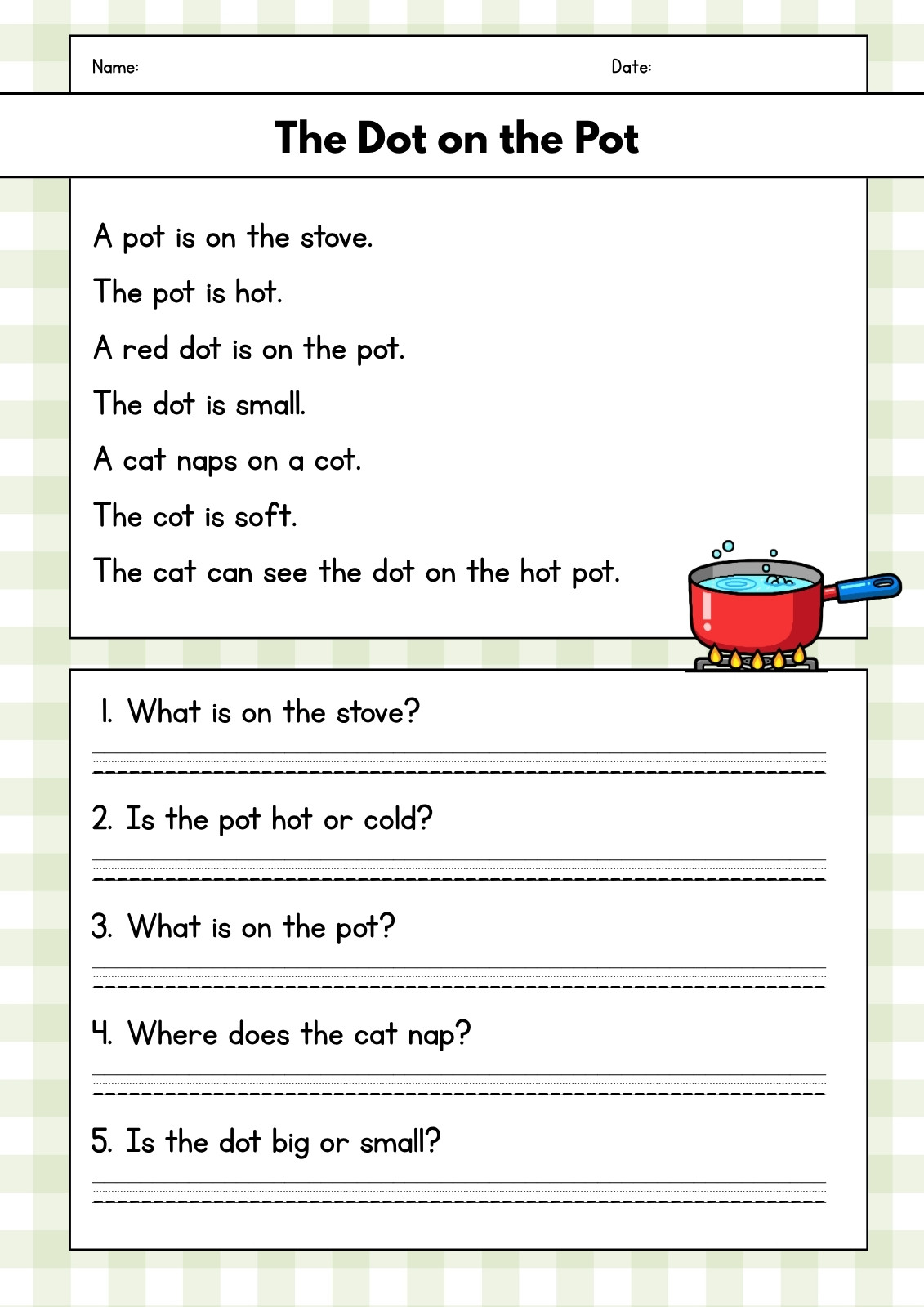 Name:
Date:

The Dot on the Pot

A pot is on the stove.

The pot is hot.

A red dot is on the pot.

The dot is small.

A cat naps on a cot.

The cot is soft.

The cat can see the dot on the hot pot.

1. What is on the stove?

____

2. Is the pot hot or cold?

____

3. What is on the pot?

____

4. Where does the cat nap?

____

5. Is the dot big or small?

____